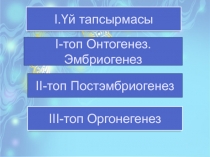 I.Үй тапсырмасы

I-топ Онтогенез. Эмбриогенез

II-топ Постэмбриогенез

III-топ Оргонегенез